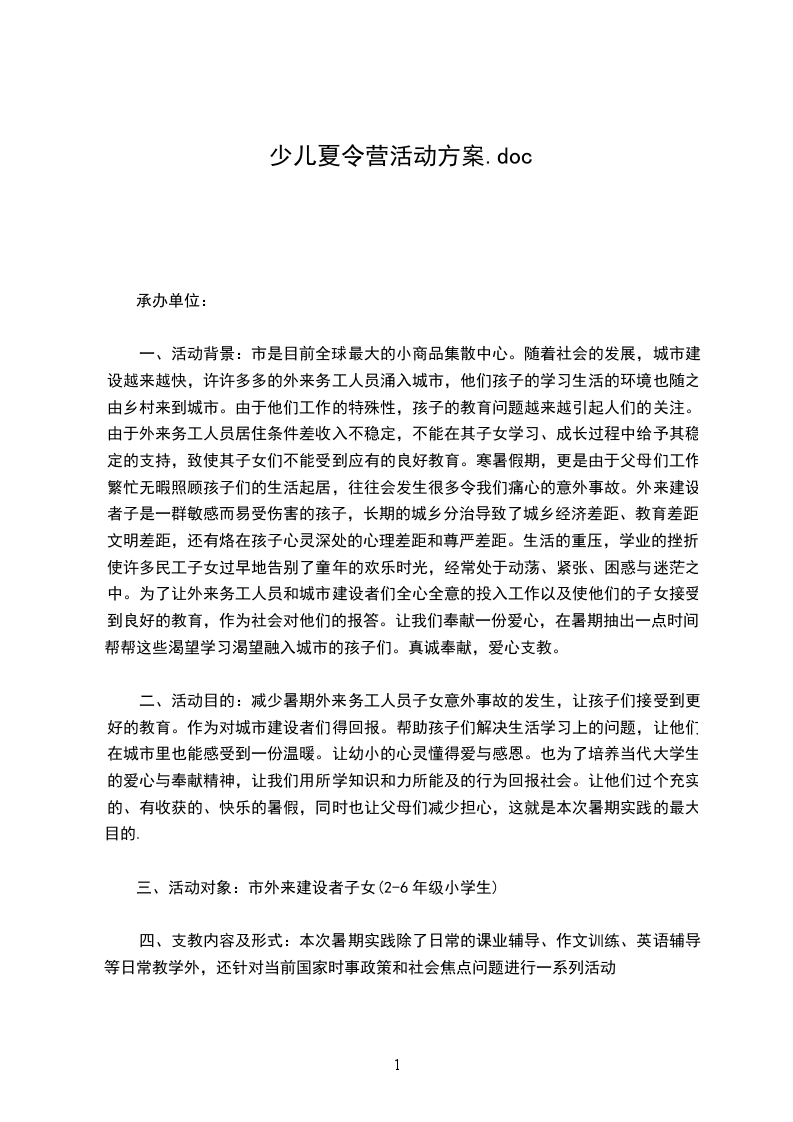 少儿夏令营活动方案.doc

承办单位：

一、活动背景：市是目前全球最大的小商品集散中心。随着社会的发展，城市建设越来越快，许许多多的外来务工人员涌入城市，他们孩子的学习生活的环境也随之由乡村来到城市。由于他们工作的特殊性，孩子的教育问题越来越引起人们的关注。由于外来务工人员居住条件差收入不稳定，不能在其子女学习、成长过程中给予其稳定的支持，致使其子女们不能受到应有的良好教育。寒暑假期，更是由于父母们工作繁忙无暇照顾孩子们的生活起居，往往会发生很多令我们痛心的意外事故。外来建设者子是一群敏感而易受伤害的孩子，长期的城乡分治导致了城乡经济差距、教育差距文明差距，还有烙在孩子心灵深处的心理差距和尊严差距。生活的重压，学业的挫折使许多民工子女过早地告别了童年的欢乐时光，经常处于动荡、紧张、困惑与迷茫之中。为了让外来务工人员和城市建设者们全心全意的投入工作以及使他们的子女接受到良好的教育，作为社会对他们的报答。让我们奉献一份爱心，在暑期抽出一点时间帮帮这些渴望学习渴望融入城市的孩子们。真诚奉献，爱心支教。

二、活动目的：减少暑期外来务工人员子女意外事故的发生，让孩子们接受到更好的教育。作为对城市建设者们得回报。帮助孩子们解决生活学习上的问题，让他们在城市里也能感受到一份温暖。让幼小的心灵懂得爱与感恩。也为了培养当代大学生的爱心与奉献精神，让我们用所学知识和力所能及的行为回报社会。让他们过个充实的、有收获的、快乐的暑假，同时也让父母们减少担心，这就是本次暑期实践的最大目的.

三、活动对象：市外来建设者子女(2-6年级小学生)

四、支教内容及形式：本次暑期实践除了日常的课业辅导、作文训练、英语辅导等日常教学外，还针对当前国家时事政策和社会焦点问题进行一系列活动

1